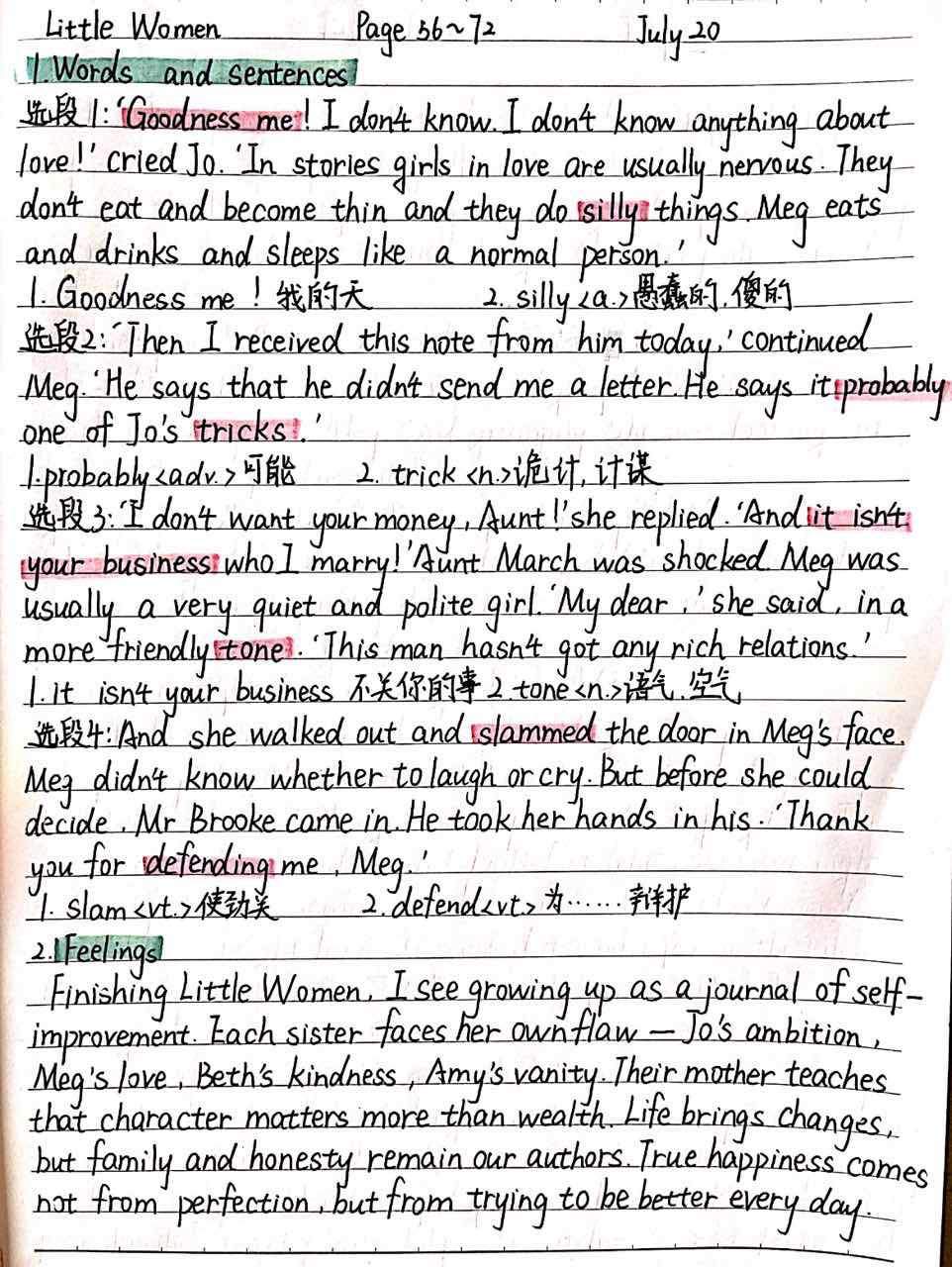 Little Women Page 56~72 July 20

1. Words and sentences

选段1: 'Goodness me! I don't know. I don't know anything about love!' cried Jo. 'In stories girls in love are usually nervous. They don't eat and become thin and they do silly things. Meg eats and drinks and sleeps like a normal person.'

1. Goodness me! 我的天 2. silly <a.> 愚蠢的, 傻的

选段2: 'Then I received this note from him today,' continued Meg. 'He says that he didn't send me a letter. He says it probably one of Jo's tricks.'

1. probably <adv.> 可能 2. trick <n.> 诡计, 计谋

选段3: 'I don't want your money, Aunt!' she replied. 'And it isn't your business who I marry!' Aunt March was shocked. Meg was usually a very quiet and polite girl. 'My dear,' she said, in a more friendly tone. 'This man hasn't got any rich relations.'

1. it isn't your business 不关你的事 2. tone <n.> 语气, 空气

选段4: And she walked out and slammed the door in Meg's face. Meg didn't know whether to laugh or cry. But before she could decide, Mr Brooke came in. He took her hands in his. 'Thank you for defending me, Meg.'

1. slam <vt.> 使劲关 2. defend <vt.> 为……辩护

2. Feelings

Finishing Little Women, I see growing up as a journal of self-improvement. Each sister faces her own flaw — Jo's ambition, Meg's love, Beth's kindness, Amy's vanity. Their mother teaches that character matters more than wealth. Life brings changes, but family and honesty remain our authors. True happiness comes not from perfection, but from trying to be better every day.